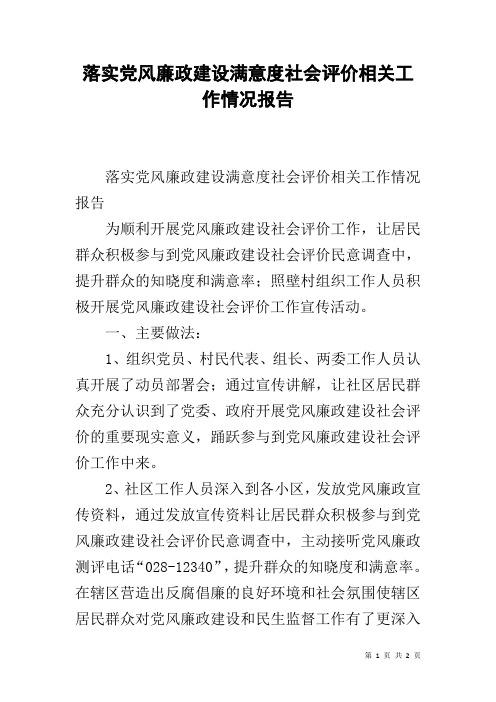 落实党风廉政建设满意度社会评价相关工作情况报告

落实党风廉政建设满意度社会评价相关工作情况报告

为顺利开展党风廉政建设社会评价工作，让居民群众积极参与到党风廉政建设社会评价民意调查中，提升群众的知晓度和满意率；照壁村组织工作人员积极开展党风廉政建设社会评价工作宣传活动。

一、主要做法：

1、组织党员、村民代表、组长、两委工作人员认真开展了动员部署会；通过宣传讲解，让社区居民群众充分认识到了党委、政府开展党风廉政建设社会评价的重要现实意义，踊跃参与到党风廉政建设社会评价工作中来。

2、社区工作人员深入到各小区，发放党风廉政宣传资料，通过发放宣传资料让居民群众积极参与到党风廉政建设社会评价民意调查中，主动接听党风廉政测评电话“028-12340”，提升群众的知晓度和满意率。在辖区营造出反腐倡廉的良好环境和社会氛围使辖区居民群众对党风廉政建设和民生监督工作有了更深入

第 1 页 共 2 页